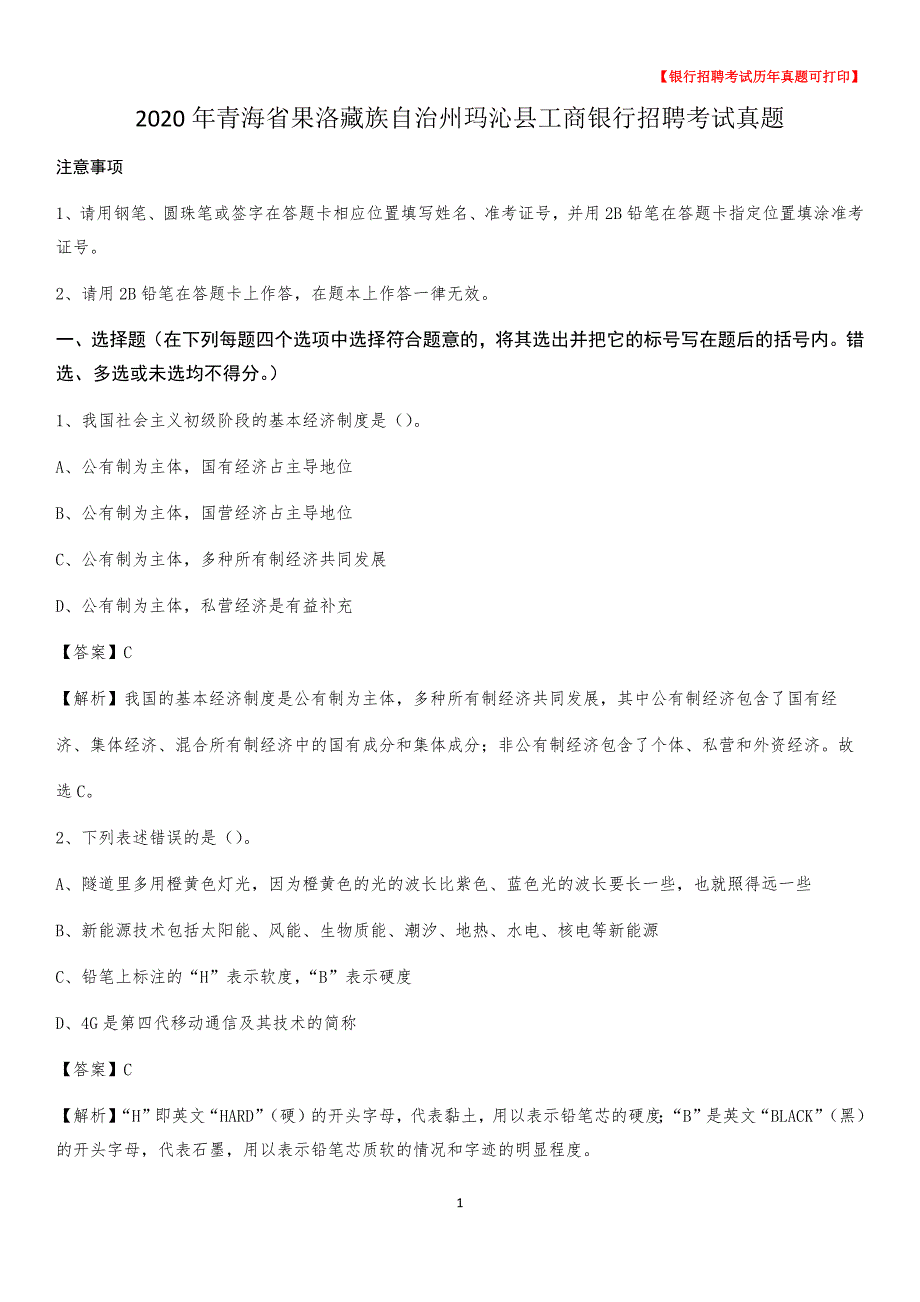 【银行招聘考试历年真题可打印】

2020年青海省果洛藏族自治州玛沁县工商银行招聘考试真题

注意事项

1、请用钢笔、圆珠笔或签字在答题卡相应位置填写姓名、准考证号，并用2B铅笔在答题卡指定位置填涂准考证号。

2、请用2B铅笔在答题卡上作答，在题本上作答一律无效。

一、选择题（在下列每题四个选项中选择符合题意的，将其选出并把它的标号写在题后的括号内。错选、多选或未选均不得分。）

1、我国社会主义初级阶段的基本经济制度是（）。

A、公有制为主体，国有经济占主导地位

B、公有制为主体，国营经济占主导地位

C、公有制为主体，多种所有制经济共同发展

D、公有制为主体，私营经济是有益补充

【答案】C

【解析】我国的基本经济制度是公有制为主体，多种所有制经济共同发展，其中公有制经济包含了国有经济、集体经济、混合所有制经济中的国有成分和集体成分；非公有制经济包含了个体、私营和外资经济。故选C。

2、下列表述错误的是（）。

A、隧道里多用橙黄色灯光，因为橙黄色的光的波长比紫色、蓝色光的波长要长一些，也就照得远一些

B、新能源技术包括太阳能、风能、生物质能、潮汐、地热、水电、核电等新能源

C、铅笔上标注的“H”表示软度，“B”表示硬度

D、4G是第四代移动通信及其技术的简称

【答案】C

【解析】“H”即英文“HARD”（硬）的开头字母，代表黏土，用以表示铅笔芯的硬度；“B”是英文“BLACK”（黑）的开头字母，代表石墨，用以表示铅笔芯质软的情况和字迹的明显程度。

1